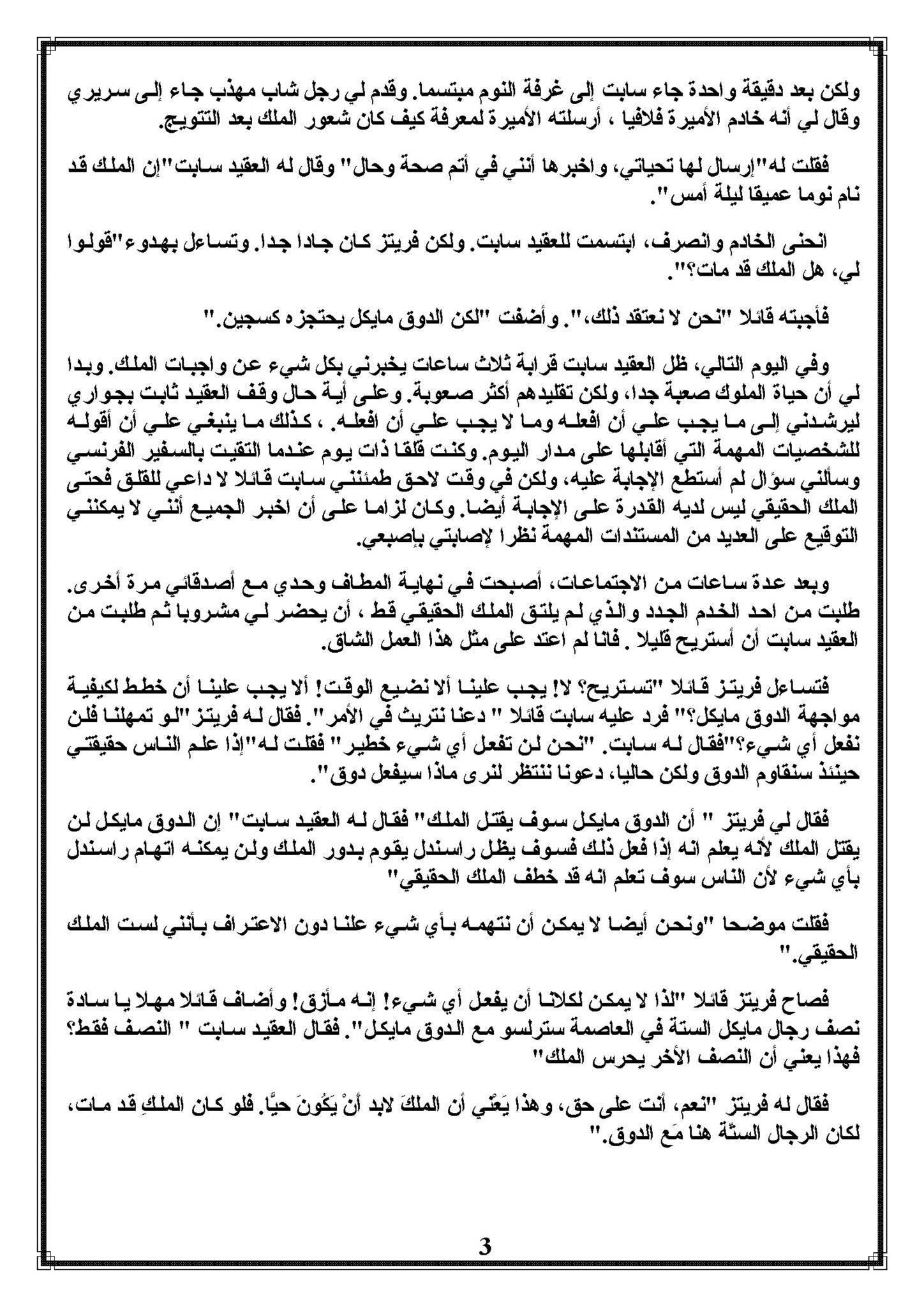 ولكن بعد دقيقة واحدة جاء سابت إلى غرفة النوم مبتسما. وقدم لي رجل شاب مهذب جاء إلى سريري وقال لي أنه خادم الأميرة فلافيا ، أرسلته الأميرة لمعرفة كيف كان شعور الملك بعد التتويج.

فقلت له"إرسال لها تحياتي، واخبرها أنني في أتم صحة وحال" وقال له العقيد سابت"إن الملك قد نام نوما عميقا ليلة أمس".

انحنى الخادم وانصرف، ابتسمت للعقيد سابت. ولكن فريتز كان جادا جدا. وتساءل بهدوء"قولوا لي، هل الملك قد مات؟".

فأجبته قائلا "نحن لا نعتقد ذلك،". وأضفت "لكن الدوق مايكل يحتجزه كسجين."

وفي اليوم التالي، ظل العقيد سابت قرابة ثلاث ساعات يخبرني بكل شيء عن واجبات الملك. وبدا لي أن حياة الملوك صعبة جدا، ولكن تقليدهم أكثر صعوبة. وعلى أية حال وقف العقيد ثابت بجواري ليرشدني إلى ما يجب علي أن افعله وما لا يجب علي أن افعله ، كذلك ما ينبغي علي أن أقوله للشخصيات المهمة التي أقابلها على مدار اليوم. وكنت قلقا ذات يوم عندما التقيت بالسفير الفرنسي وسألني سؤال لم أستطع الإجابة عليه، ولكن في وقت لاحق طمئنني سابت قائلا لا داعي للقلق فحتى الملك الحقيقي ليس لديه القدرة على الإجابة أيضا. وكان لزاما على أن اخبر الجميع أنني لا يمكنني التوقيع على العديد من المستندات المهمة نظرا لإصابتي بإصبعي.

وبعد عدة ساعات من الاجتماعات، أصبحت في نهاية المطاف وحدي مع أصدقائي مرة أخرى. طلبت من احد الخدم الجدد والذي لم يلتق الملك الحقيقي قط ، أن يحضر لي مشروبا ثم طلبت من العقيد سابت أن أستريح قليلا . فانا لم اعتد على مثل هذا العمل الشاق.

فتساءل فريتز قائلا "تستريح؟ لا! يجب علينا ألا نضيع الوقت! ألا يجب علينا أن خطط لكيفية مواجهة الدوق مايكل؟" فرد عليه سابت قائلا " دعنا نتريث في الأمر". فقال له فريتز"لو تمهلنا فلن نفعل أي شيء؟"فقال له سابت. "نحن لن تفعل أي شيء خطير" فقلت له"إذا علم الناس حقيقتي حينئذ سنقاوم الدوق ولكن حاليا، دعونا ننتظر لنرى ماذا سيفعل دوق".

فقال لي فريتز " أن الدوق مايكل سوف يقتل الملك" فقال له العقيد سابت" إن الدوق مايكل لن يقتل الملك لأنه يعلم انه إذا فعل ذلك فسوف يظل راسندل يقوم بدور الملك ولن يمكنه اتهام راسندل بأي شيء لأن الناس سوف تعلم انه قد خطف الملك الحقيقي"

فقلت موضحا "ونحن أيضا لا يمكن أن نتهمه بأي شيء علنا دون الاعتراف بأنني لست الملك الحقيقي."

فصاح فريتز قائلا "لذا لا يمكن لكلانا أن يفعل أي شيء! إنه مأزق! وأضاف قائلا مهلا يا سادة نصف رجال مايكل الستة في العاصمة سترلسو مع الدوق مايكل". فقال العقيد سابت " النصف فقط؟ فهذا يعني أن النصف الأخر يحرس الملك"

فقال له فريتز "نعم، أنت على حق، وهذا يَعْني أن الملكَ لابد أنْ يَكُونَ حيًّا. فلو كان الملكِ قد مات، لكان الرجال الستّة هنا مَع الدوق."

3